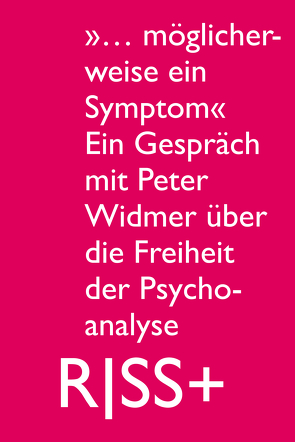 »… möglicherweise ein Symptom«
Ein Gespräch mit Peter Widmer über die Freiheit der Psychoanalyse

R|SS+